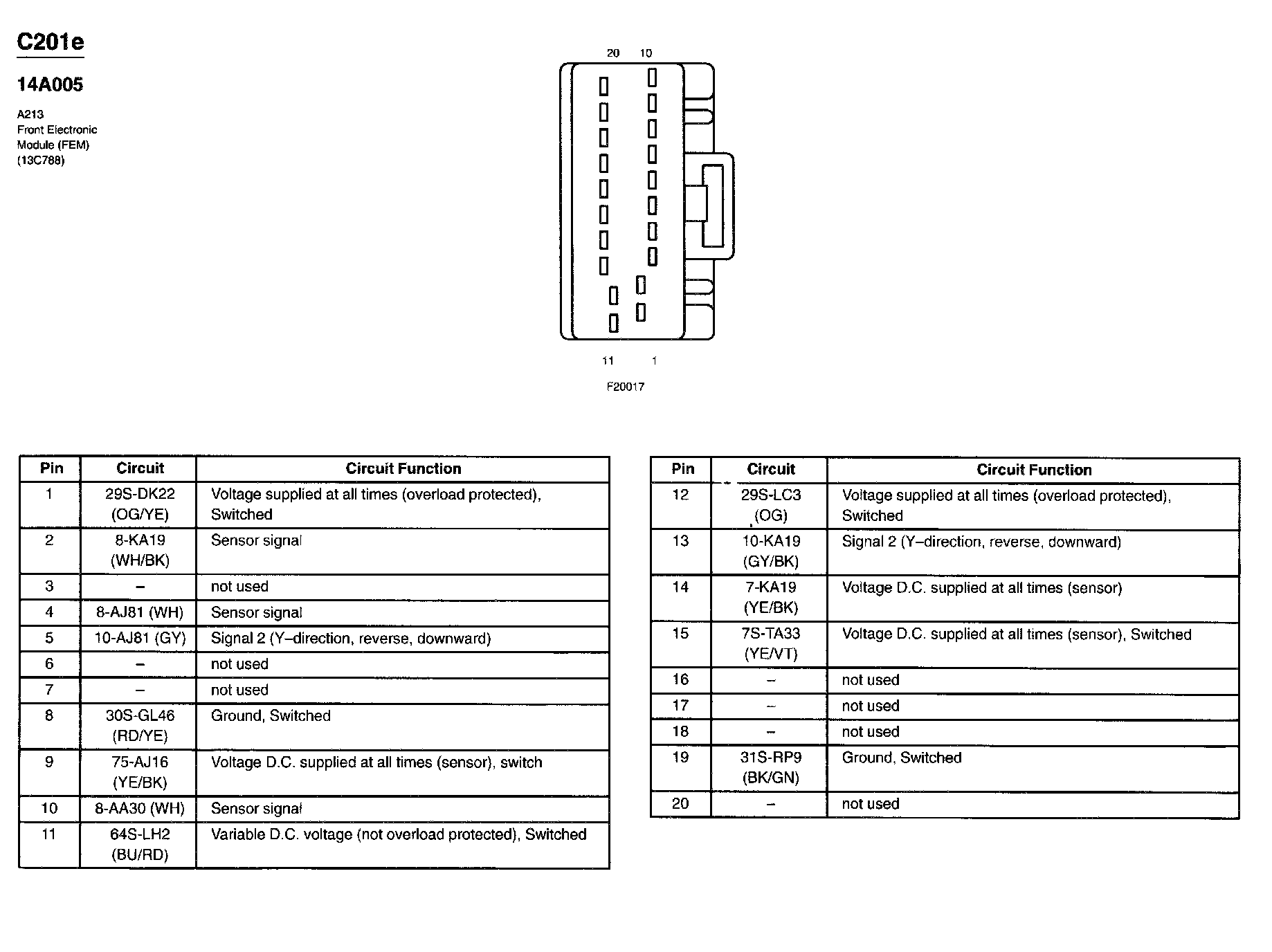 C201e

14A005

A213
Front Electronic
Module (FEM)
(13C788)

20 10

11 1

F20017

| Pin | Circuit | Circuit Function |
|---|---|---|
| 1 | 29S-DK22 (OG/YE) | Voltage supplied at all times (overload protected), Switched |
| 2 | 8-KA19 (WH/BK) | Sensor signal |
| 3 | – | not used |
| 4 | 8-AJ81 (WH) | Sensor signal |
| 5 | 10-AJ81 (GY) | Signal 2 (Y–direction, reverse, downward) |
| 6 | – | not used |
| 7 | – | not used |
| 8 | 30S-GL46 (RD/YE) | Ground, Switched |
| 9 | 75-AJ16 (YE/BK) | Voltage D.C. supplied at all times (sensor), switch |
| 10 | 8-AA30 (WH) | Sensor signal |
| 11 | 64S-LH2 (BU/RD) | Variable D.C. voltage (not overload protected), Switched |

| Pin | Circuit | Circuit Function |
|---|---|---|
| 12 | 29S-LC3 (OG) | Voltage supplied at all times (overload protected), Switched |
| 13 | 10-KA19 (GY/BK) | Signal 2 (Y–direction, reverse, downward) |
| 14 | 7-KA19 (YE/BK) | Voltage D.C. supplied at all times (sensor) |
| 15 | 7S-TA33 (YE/VT) | Voltage D.C. supplied at all times (sensor), Switched |
| 16 | – | not used |
| 17 | – | not used |
| 18 | – | not used |
| 19 | 31S-RP9 (BK/GN) | Ground, Switched |
| 20 | – | not used |